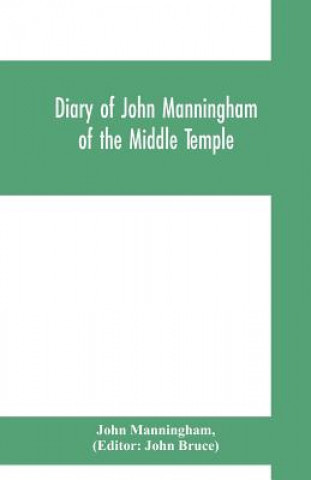 Diary of John Manningham of the Middle Temple

John Manningham,
(Editor: John Bruce)